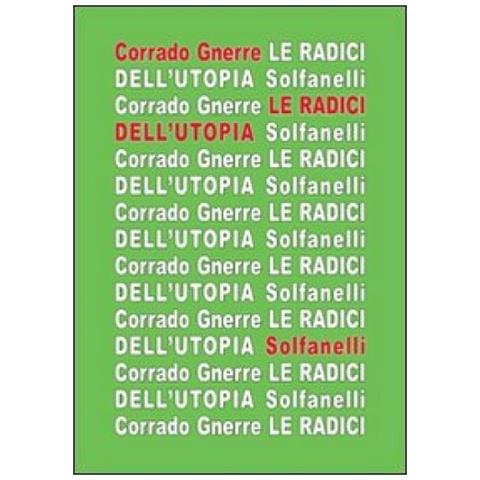 Corrado Gnerre LE RADICI
DELL'UTOPIA Solfanelli
Corrado Gnerre LE RADICI
DELL'UTOPIA Solfanelli
Corrado Gnerre LE RADICI
DELL'UTOPIA Solfanelli
Corrado Gnerre LE RADICI
DELL'UTOPIA Solfanelli
Corrado Gnerre LE RADICI
DELL'UTOPIA Solfanelli
Corrado Gnerre LE RADICI
DELL'UTOPIA Solfanelli
Corrado Gnerre LE RADICI
DELL'UTOPIA Solfanelli
Corrado Gnerre LE RADICI